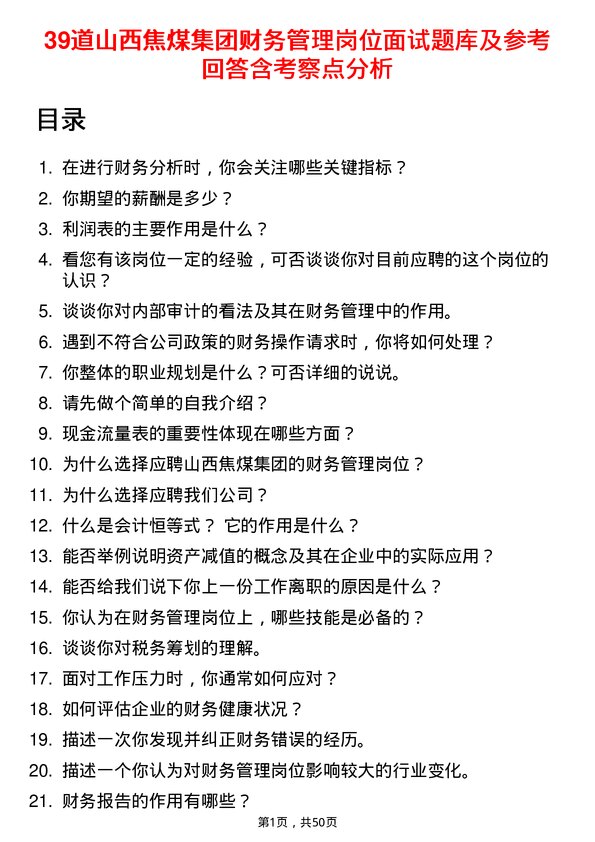 39道山西焦煤集团财务管理岗位面试题库及参考回答含考察点分析

目录

1. 在进行财务分析时，你会关注哪些关键指标？
2. 你期望的薪酬是多少？
3. 利润表的主要作用是什么？
4. 看您有该岗位一定的经验，可否谈谈你对目前应聘的这个岗位的认识？
5. 谈谈你对内部审计的看法及其在财务管理中的作用。
6. 遇到不符合公司政策的财务操作请求时，你将如何处理？
7. 你整体的职业规划是什么？可否详细的说说。
8. 请先做个简单的自我介绍？
9. 现金流量表的重要性体现在哪些方面？
10. 为什么选择应聘山西焦煤集团的财务管理岗位？
11. 为什么选择应聘我们公司？
12. 什么是会计恒等式？ 它的作用是什么？
13. 能否举例说明资产减值的概念及其在企业中的实际应用？
14. 能否给我们说下你上一份工作离职的原因是什么？
15. 你认为在财务管理岗位上，哪些技能是必备的？
16. 谈谈你对税务筹划的理解。
17. 面对工作压力时，你通常如何应对？
18. 如何评估企业的财务健康状况？
19. 描述一次你发现并纠正财务错误的经历。
20. 描述一个你认为对财务管理岗位影响较大的行业变化。
21. 财务报告的作用有哪些？

第1页，共50页